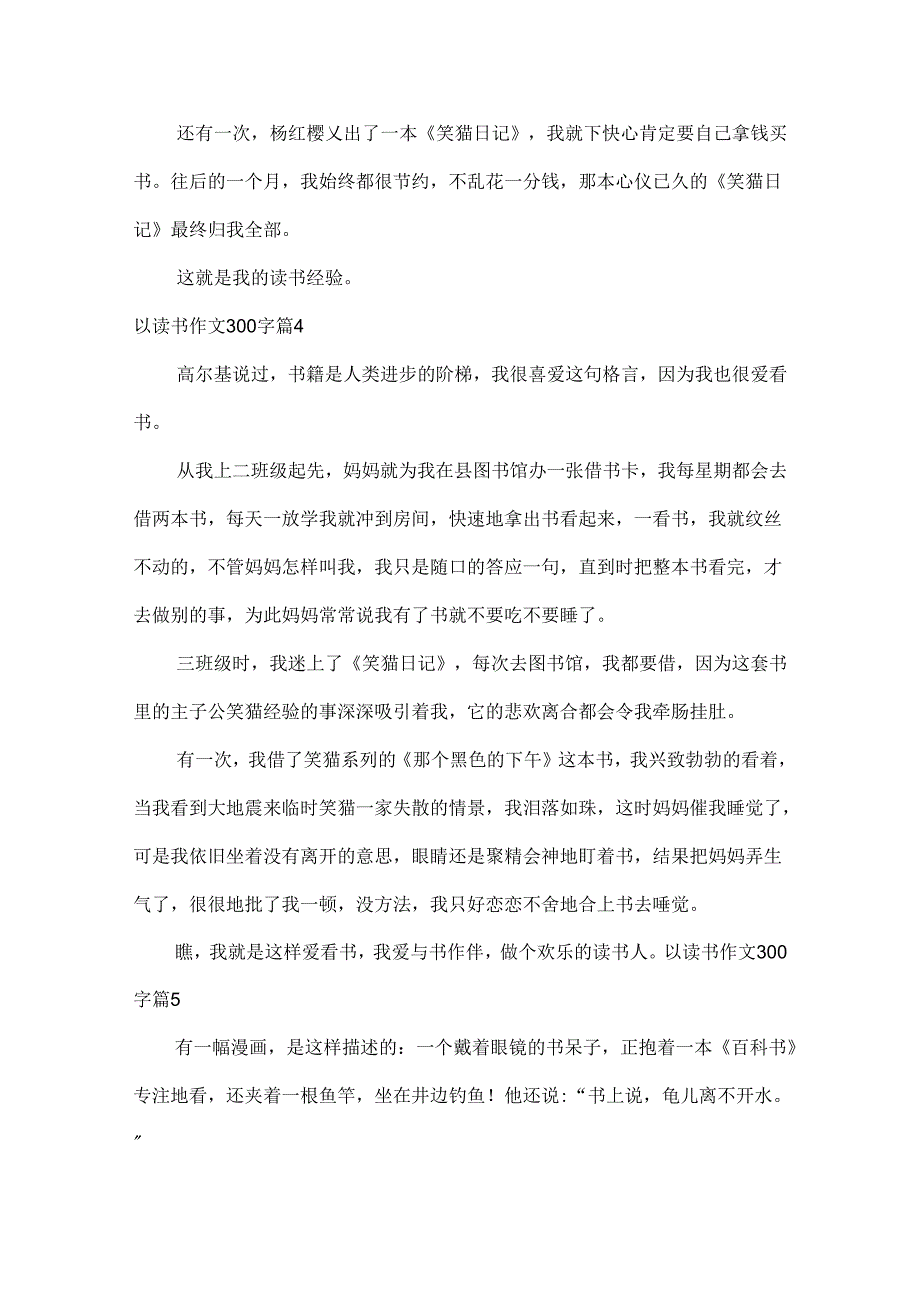 还有一次，杨红樱又出了一本《笑猫日记》，我就下快心肯定要自己拿钱买书。往后的一个月，我始终都很节约，不乱花一分钱，那本心仪已久的《笑猫日记》最终归我全部。

这就是我的读书经验。

以读书作文300字篇4

高尔基说过，书籍是人类进步的阶梯，我很喜爱这句格言，因为我也很爱看书。

从我上二班级起先，妈妈就为我在县图书馆办一张借书卡，我每星期都会去借两本书，每天一放学我就冲到房间，快速地拿出书看起来，一看书，我就纹丝不动的，不管妈妈怎样叫我，我只是随口的答应一句，直到时把整本书看完，才去做别的事，为此妈妈常常说我有了书就不要吃不要睡了。

三班级时，我迷上了《笑猫日记》，每次去图书馆，我都要借，因为这套书里的主子公笑猫经验的事深深吸引着我，它的悲欢离合都会令我牵肠挂肚。

有一次，我借了笑猫系列的《那个黑色的下午》这本书，我兴致勃勃的看着，当我看到大地震来临时笑猫一家失散的情景，我泪落如珠，这时妈妈催我睡觉了，可是我依旧坐着没有离开的意思，眼睛还是聚精会神地盯着书，结果把妈妈弄生气了，很很地批了我一顿，没方法，我只好恋恋不舍地合上书去睡觉。

瞧，我就是这样爱看书，我爱与书作伴，做个欢乐的读书人。以读书作文300字篇5

有一幅漫画，是这样描述的：一个戴着眼镜的书呆子，正抱着一本《百科书》专注地看，还夹着一根鱼竿，坐在井边钓鱼！他还说：“书上说，龟儿离不开水。”